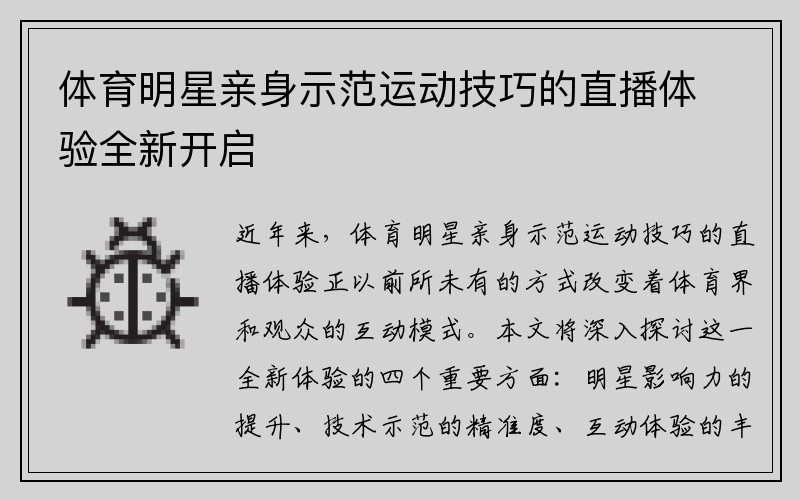 体育明星亲身示范运动技巧的直播体验全新开启

近年来，体育明星亲身示范运动技巧的直播体验正以前所未有的方式改变着体育界和观众的互动模式。本文将深入探讨这一全新体验的四个重要方面：明星影响力的提升、技术示范的精准度、互动体验的丰